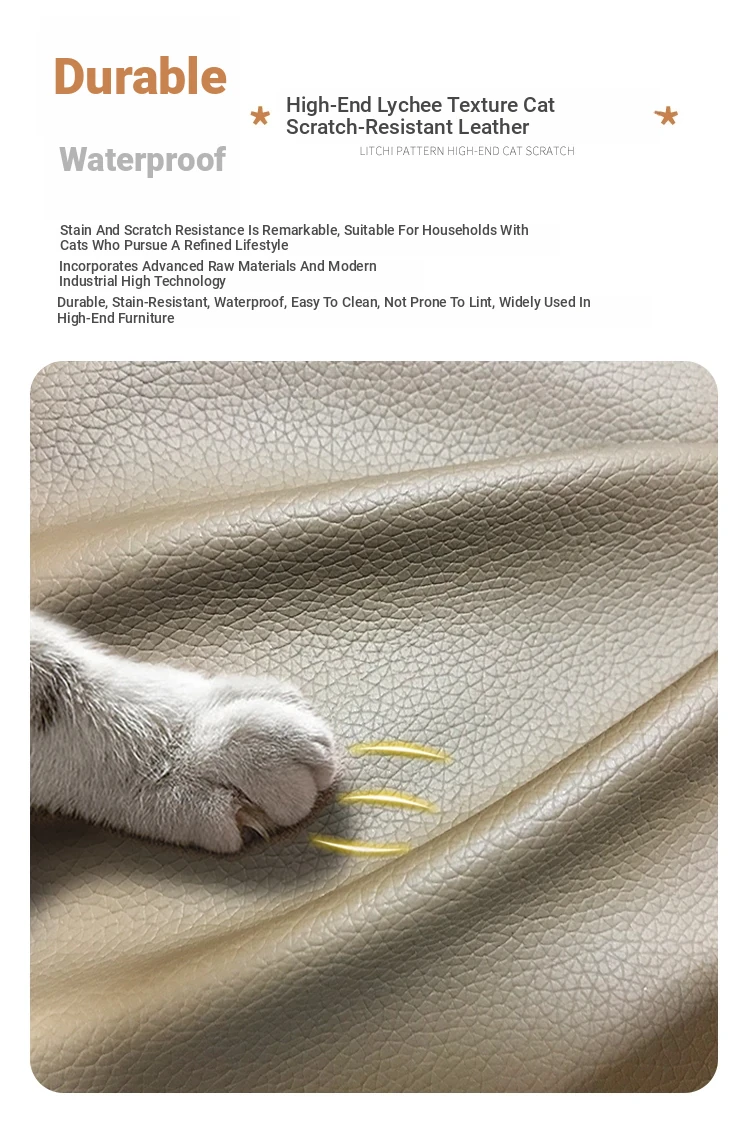 Durable

Waterproof

* High-End Lychee Texture Cat Scratch-Resistant Leather *

LITCHI PATTERN HIGH-END CAT SCRATCH

Stain And Scratch Resistance Is Remarkable, Suitable For Households With Cats Who Pursue A Refined Lifestyle

Incorporates Advanced Raw Materials And Modern Industrial High Technology

Durable, Stain-Resistant, Waterproof, Easy To Clean, Not Prone To Lint, Widely Used In High-End Furniture